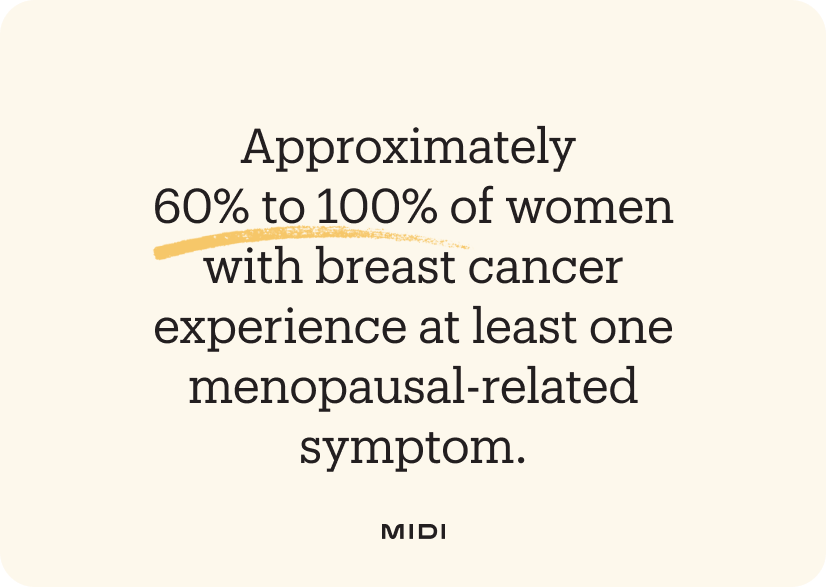 Approximately 60% to 100% of women with breast cancer experience at least one menopausal-related symptom.

MIDI